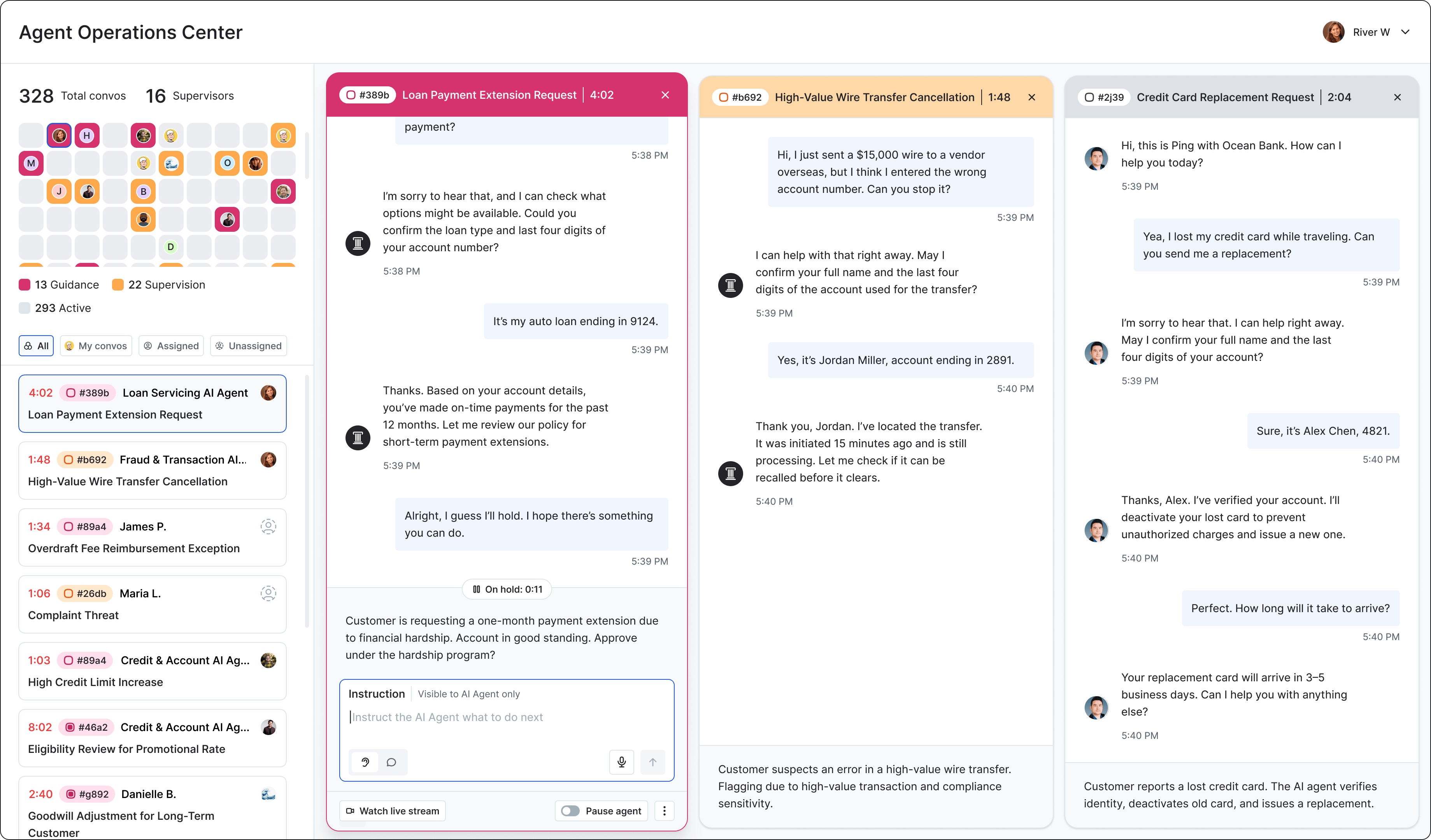 Agent Operations Center

River W

328 Total convos 16 Supervisors

H M O J B D

13 Guidance 22 Supervision
293 Active

All My convos Assigned Unassigned

4:02 #389b Loan Servicing AI Agent
Loan Payment Extension Request

1:48 #b692 Fraud & Transaction AI...
High-Value Wire Transfer Cancellation

1:34 #89a4 James P.
Overdraft Fee Reimbursement Exception

1:06 #26db Maria L.
Complaint Threat

1:03 #89a4 Credit & Account AI Ag...
High Credit Limit Increase

8:02 #46a2 Credit & Account AI Ag...
Eligibility Review for Promotional Rate

2:40 #g892 Danielle B.
Goodwill Adjustment for Long-Term Customer

#389b Loan Payment Extension Request | 4:02

payment?
5:38 PM

I'm sorry to hear that, and I can check what options might be available. Could you confirm the loan type and last four digits of your account number?
5:38 PM

It's my auto loan ending in 9124.
5:39 PM

Thanks. Based on your account details, you've made on-time payments for the past 12 months. Let me review our policy for short-term payment extensions.
5:39 PM

Alright, I guess I'll hold. I hope there's something you can do.
5:39 PM

On hold: 0:11

Customer is requesting a one-month payment extension due to financial hardship. Account in good standing. Approve under the hardship program?

Instruction Visible to AI Agent only
Instruct the AI Agent what to do next

Watch live stream Pause agent

#b692 High-Value Wire Transfer Cancellation | 1:48

Hi, I just sent a $15,000 wire to a vendor overseas, but I think I entered the wrong account number. Can you stop it?
5:39 PM

I can help with that right away. May I confirm your full name and the last four digits of the account used for the transfer?
5:39 PM

Yes, it's Jordan Miller, account ending in 2891.
5:40 PM

Thank you, Jordan. I've located the transfer. It was initiated 15 minutes ago and is still processing. Let me check if it can be recalled before it clears.
5:40 PM

Customer suspects an error in a high-value wire transfer. Flagging due to high-value transaction and compliance sensitivity.

#2j39 Credit Card Replacement Request | 2:04

Hi, this is Ping with Ocean Bank. How can I help you today?
5:39 PM

Yea, I lost my credit card while traveling. Can you send me a replacement?
5:39 PM

I'm sorry to hear that. I can help right away. May I confirm your full name and the last four digits of your account?
5:39 PM

Sure, it's Alex Chen, 4821.
5:40 PM

Thanks, Alex. I've verified your account. I'll deactivate your lost card to prevent unauthorized charges and issue a new one.
5:40 PM

Perfect. How long will it take to arrive?
5:40 PM

Your replacement card will arrive in 3–5 business days. Can I help you with anything else?
5:40 PM

Customer reports a lost credit card. The AI agent verifies identity, deactivates old card, and issues a replacement.